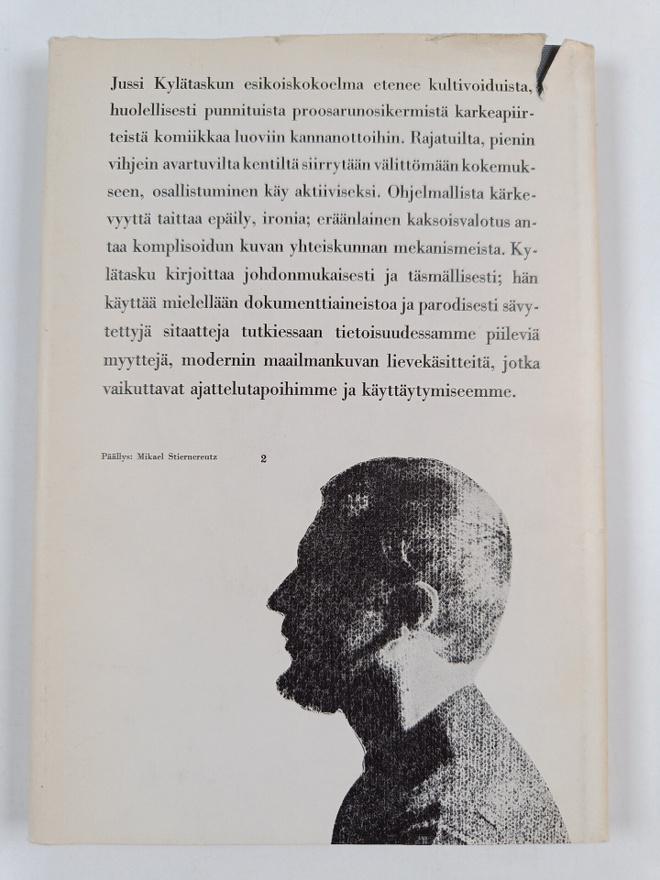 Jussi Kylätaskun esikoiskokoelma etenee kultivoiduista, huolellisesti punnituista proosarunosikermistä karkeapiirteistä komiikkaa luoviin kannanottoihin. Rajatuilta, pienin vihjein avartuvilta kentiltä siirrytään välittömään kokemukseen, osallistuminen käy aktiiviseksi. Ohjelmallista kärkevyyttä taittaa epäily, ironia; eräänlainen kaksoisvalotus antaa komplisoidun kuvan yhteiskunnan mekanismeista. Kylätasku kirjoittaa johdonmukaisesti ja täsmällisesti; hän käyttää mielellään dokumenttiaineistoa ja parodisesti sävytettyjä sitaatteja tutkiessaan tietoisuudessamme piileviä myyttejä, modernin maailmankuvan lievekäsitteitä, jotka vaikuttavat ajattelutapoihimme ja käyttäytymiseemme.

Päällys: Mikael Stiernereutz 2